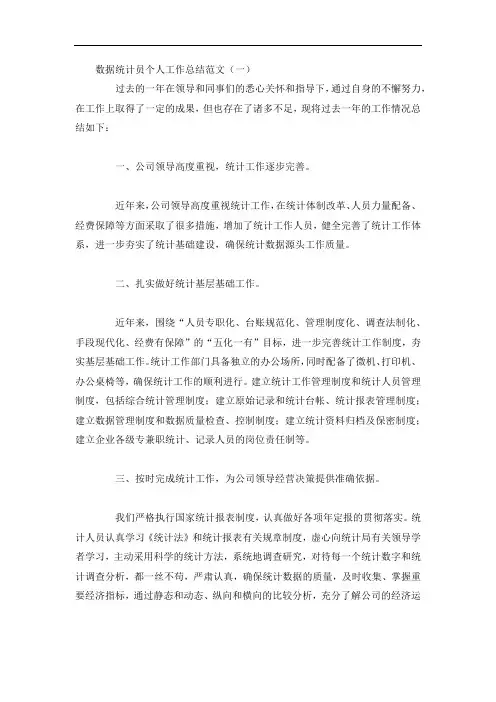 数据统计员个人工作总结范文（一）

过去的一年在领导和同事们的悉心关怀和指导下，通过自身的不懈努力，在工作上取得了一定的成果，但也存在了诸多不足，现将过去一年的工作情况总结如下：

一、公司领导高度重视，统计工作逐步完善。

近年来，公司领导高度重视统计工作，在统计体制改革、人员力量配备、经费保障等方面采取了很多措施，增加了统计工作人员，健全完善了统计工作体系，进一步夯实了统计基础建设，确保统计数据源头工作质量。

二、扎实做好统计基层基础工作。

近年来，围绕“人员专职化、台账规范化、管理制度化、调查法制化、手段现代化、经费有保障”的“五化一有”目标，进一步完善统计工作制度，夯实基层基础工作。统计工作部门具备独立的办公场所，同时配备了微机、打印机、办公桌椅等，确保统计工作的顺利进行。建立统计工作管理制度和统计人员管理制度，包括综合统计管理制度；建立原始记录和统计台帐、统计报表管理制度；建立数据管理制度和数据质量检查、控制制度；建立统计资料归档及保密制度；建立企业各级专兼职统计、记录人员的岗位责任制等。

三、按时完成统计工作，为公司领导经营决策提供准确依据。

我们严格执行国家统计报表制度，认真做好各项年定报的贯彻落实。统计人员认真学习《统计法》和统计报表有关规章制度，虚心向统计局有关领导学者学习，主动采用科学的统计方法，系统地调查研究，对待每一个统计数字和统计调查分析，都一丝不苟，严肃认真，确保统计数据的质量，及时收集、掌握重要经济指标，通过静态和动态、纵向和横向的比较分析，充分了解公司的经济运